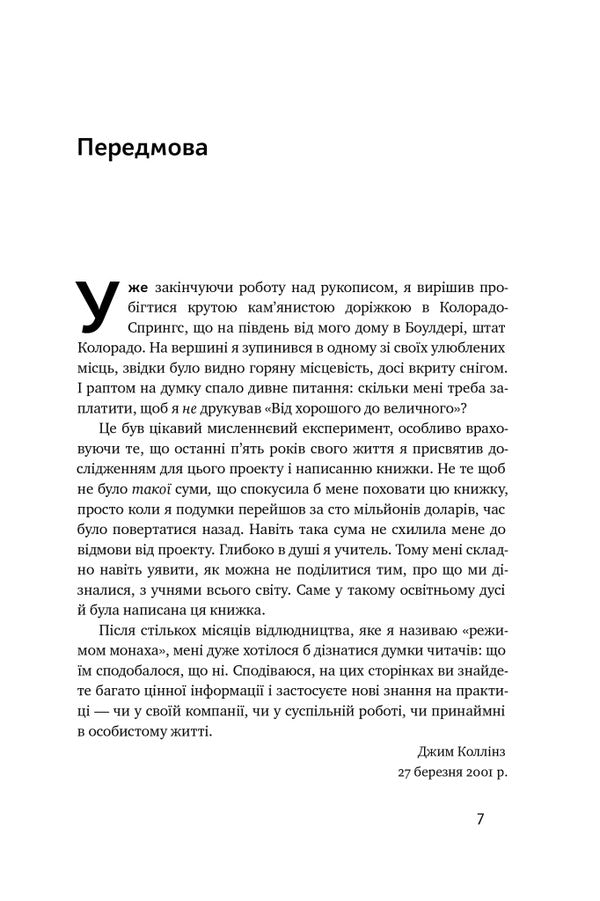 Передмова

Уже закінчуючи роботу над рукописом, я вирішив пробігтися крутою кам'янистою доріжкою в Колорадо-Спрингс, що на південь від мого дому в Боулдері, штат Колорадо. На вершині я зупинився в одному зі своїх улюблених місць, звідки було видно горяну місцевість, досі вкриту снігом. І раптом на думку спало дивне питання: скільки мені треба заплатити, щоб я не друкував «Від хорошого до величного»?

Це був цікавий мисленнєвий експеримент, особливо враховуючи те, що останні п'ять років свого життя я присвятив дослідженням для цього проекту і написанню книжки. Не те щоб не було такої суми, що спокусила б мене поховати цю книжку, просто коли я подумки перейшов за сто мільйонів доларів, час було повертатися назад. Навіть така сума не схилила мене до відмови від проекту. Глибоко в душі я учитель. Тому мені складно навіть уявити, як можна не поділитися тим, про що ми дізналися, з учнями всього світу. Саме у такому освітньому дусі й була написана ця книжка.

Після стількох місяців відлюдництва, яке я називаю «режимом монаха», мені дуже хотілося б дізнатися думки читачів: що їм сподобалося, що ні. Сподіваюся, на цих сторінках ви знайдете багато цінної інформації і застосуєте нові знання на практиці — чи у своїй компанії, чи у суспільній роботі, чи принаймні в особистому житті.

Джим Коллінз
27 березня 2001 р.

7